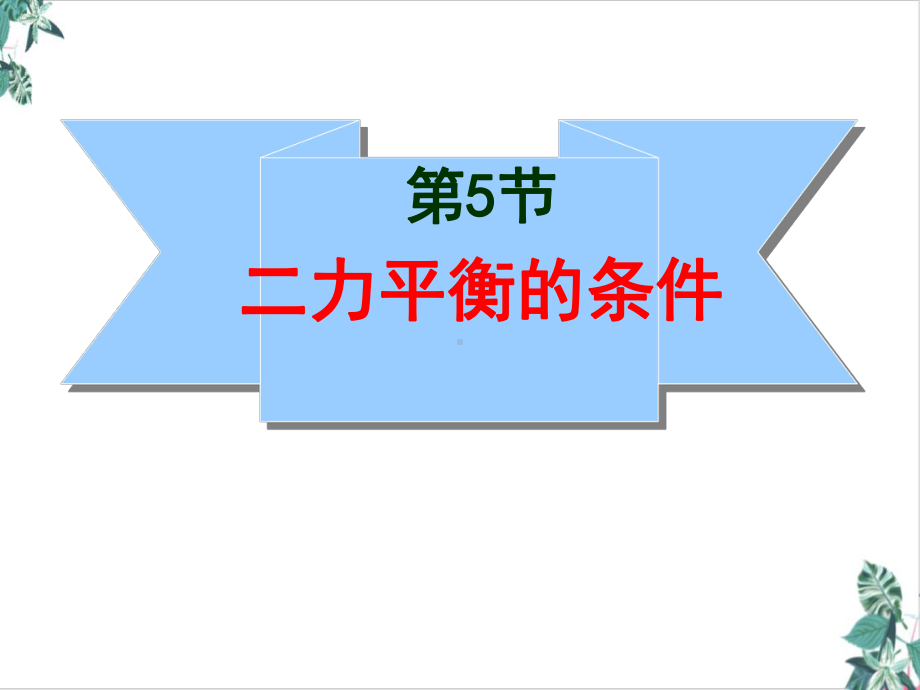 第5节

二力平衡的条件